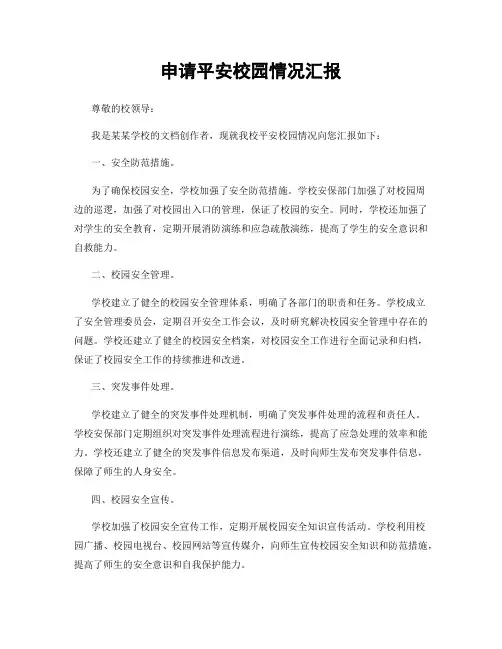 申请平安校园情况汇报

尊敬的校领导：

我是某某学校的文档创作者，现就我校平安校园情况向您汇报如下：

一、安全防范措施。

为了确保校园安全，学校加强了安全防范措施。学校安保部门加强了对校园周边的巡逻，加强了对校园出入口的管理，保证了校园的安全。同时，学校还加强了对学生的安全教育，定期开展消防演练和应急疏散演练，提高了学生的安全意识和自救能力。

二、校园安全管理。

学校建立了健全的校园安全管理体系，明确了各部门的职责和任务。学校成立了安全管理委员会，定期召开安全工作会议，及时研究解决校园安全管理中存在的问题。学校还建立了健全的校园安全档案，对校园安全工作进行全面记录和归档，保证了校园安全工作的持续推进和改进。

三、突发事件处理。

学校建立了健全的突发事件处理机制，明确了突发事件处理的流程和责任人。学校安保部门定期组织对突发事件处理流程进行演练，提高了应急处理的效率和能力。学校还建立了健全的突发事件信息发布渠道，及时向师生发布突发事件信息，保障了师生的人身安全。

四、校园安全宣传。

学校加强了校园安全宣传工作，定期开展校园安全知识宣传活动。学校利用校园广播、校园电视台、校园网站等宣传媒介，向师生宣传校园安全知识和防范措施，提高了师生的安全意识和自我保护能力。